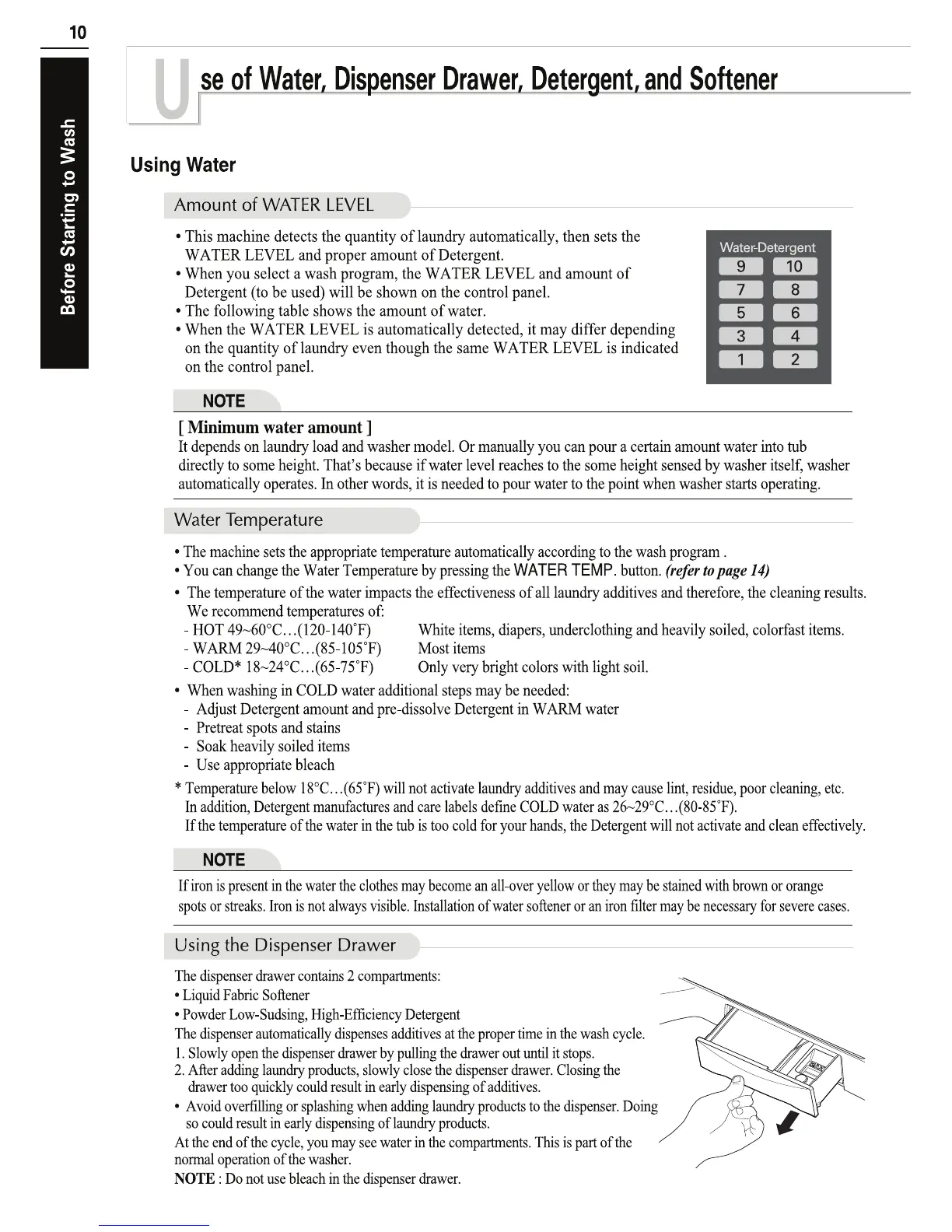 10

Before Starting to Wash

Use of Water, Dispenser Drawer, Detergent, and Softener

Using Water

Amount of WATER LEVEL

• This machine detects the quantity of laundry automatically, then sets the WATER LEVEL and proper amount of Detergent.
• When you select a wash program, the WATER LEVEL and amount of Detergent (to be used) will be shown on the control panel.
• The following table shows the amount of water.
• When the WATER LEVEL is automatically detected, it may differ depending on the quantity of laundry even though the same WATER LEVEL is indicated on the control panel.

Water-Detergent
9 10
7 8
5 6
3 4
1 2

NOTE

[ Minimum water amount ]
It depends on laundry load and washer model. Or manually you can pour a certain amount water into tub directly to some height. That's because if water level reaches to the some height sensed by washer itself, washer automatically operates. In other words, it is needed to pour water to the point when washer starts operating.

Water Temperature

• The machine sets the appropriate temperature automatically according to the wash program .
• You can change the Water Temperature by pressing the WATER TEMP. button. (refer to page 14)
• The temperature of the water impacts the effectiveness of all laundry additives and therefore, the cleaning results. We recommend temperatures of:
- HOT 49~60°C…(120-140˚F) White items, diapers, underclothing and heavily soiled, colorfast items.
- WARM 29~40°C…(85-105˚F) Most items
- COLD* 18~24°C…(65-75˚F) Only very bright colors with light soil.
• When washing in COLD water additional steps may be needed:
- Adjust Detergent amount and pre-dissolve Detergent in WARM water
- Pretreat spots and stains
- Soak heavily soiled items
- Use appropriate bleach
* Temperature below 18°C…(65˚F) will not activate laundry additives and may cause lint, residue, poor cleaning, etc. In addition, Detergent manufactures and care labels define COLD water as 26~29°C…(80-85˚F). If the temperature of the water in the tub is too cold for your hands, the Detergent will not activate and clean effectively.

NOTE

If iron is present in the water the clothes may become an all-over yellow or they may be stained with brown or orange spots or streaks. Iron is not always visible. Installation of water softener or an iron filter may be necessary for severe cases.

Using the Dispenser Drawer

The dispenser drawer contains 2 compartments:
• Liquid Fabric Softener
• Powder Low-Sudsing, High-Efficiency Detergent
The dispenser automatically dispenses additives at the proper time in the wash cycle.
1. Slowly open the dispenser drawer by pulling the drawer out until it stops.
2. After adding laundry products, slowly close the dispenser drawer. Closing the drawer too quickly could result in early dispensing of additives.
• Avoid overfilling or splashing when adding laundry products to the dispenser. Doing so could result in early dispensing of laundry products.
At the end of the cycle, you may see water in the compartments. This is part of the normal operation of the washer.
NOTE : Do not use bleach in the dispenser drawer.